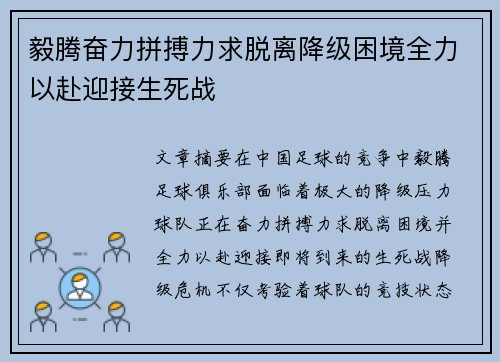 毅腾奋力拼搏力求脱离降级困境全力以赴迎接生死战

文章摘要在中国足球的竞争中毅腾足球俱乐部面临着极大的降级压力球队正在奋力拼搏力求脱离困境并全力以赴迎接即将到来的生死战降级危机不仅考验着球队的竞技状态